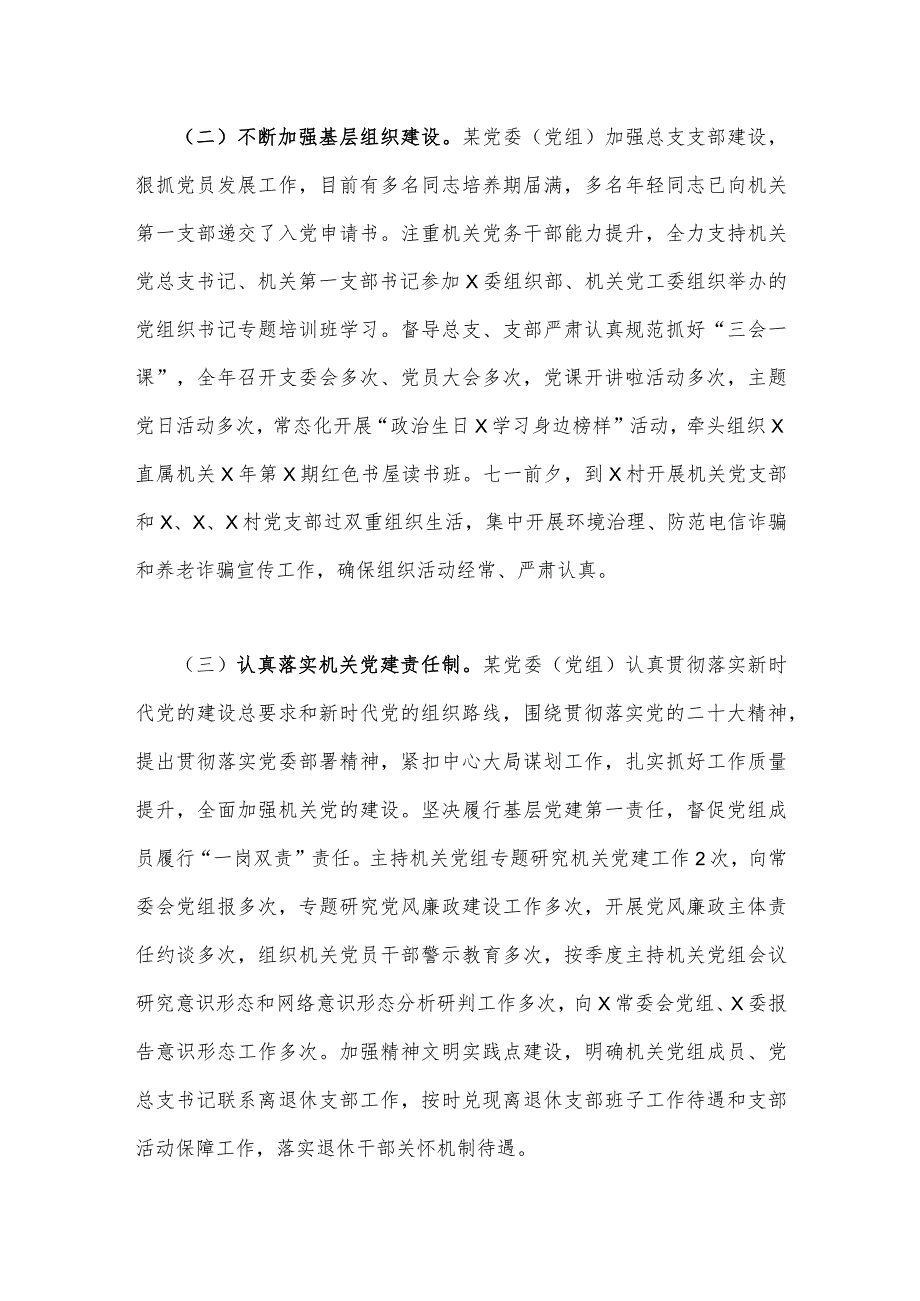 （二）不断加强基层组织建设。某党委（党组）加强总支支部建设，狠抓党员发展工作，目前有多名同志培养期届满，多名年轻同志已向机关第一支部递交了入党申请书。注重机关党务干部能力提升，全力支持机关党总支书记、机关第一支部书记参加X委组织部、机关党工委组织举办的党组织书记专题培训班学习。督导总支、支部严肃认真规范抓好“三会一课”，全年召开支委会多次、党员大会多次，党课开讲啦活动多次，主题党日活动多次，常态化开展“政治生日X学习身边榜样”活动，牵头组织X直属机关X年第X期红色书屋读书班。七一前夕，到X村开展机关党支部和X、X、X村党支部过双重组织生活，集中开展环境治理、防范电信诈骗和养老诈骗宣传工作，确保组织活动经常、严肃认真。

（三）认真落实机关党建责任制。某党委（党组）认真贯彻落实新时代党的建设总要求和新时代党的组织路线，围绕贯彻落实党的二十大精神，提出贯彻落实党委部署精神，紧扣中心大局谋划工作，扎实抓好工作质量提升，全面加强机关党的建设。坚决履行基层党建第一责任，督促党组成员履行“一岗双责”责任。主持机关党组专题研究机关党建工作2次，向常委会党组报多次，专题研究党风廉政建设工作多次，开展党风廉政主体责任约谈多次，组织机关党员干部警示教育多次，按季度主持机关党组会议研究意识形态和网络意识形态分析研判工作多次，向X常委会党组、X委报告意识形态工作多次。加强精神文明实践点建设，明确机关党组成员、党总支书记联系离退休支部工作，按时兑现离退休支部班子工作待遇和支部活动保障工作，落实退休干部关怀机制待遇。